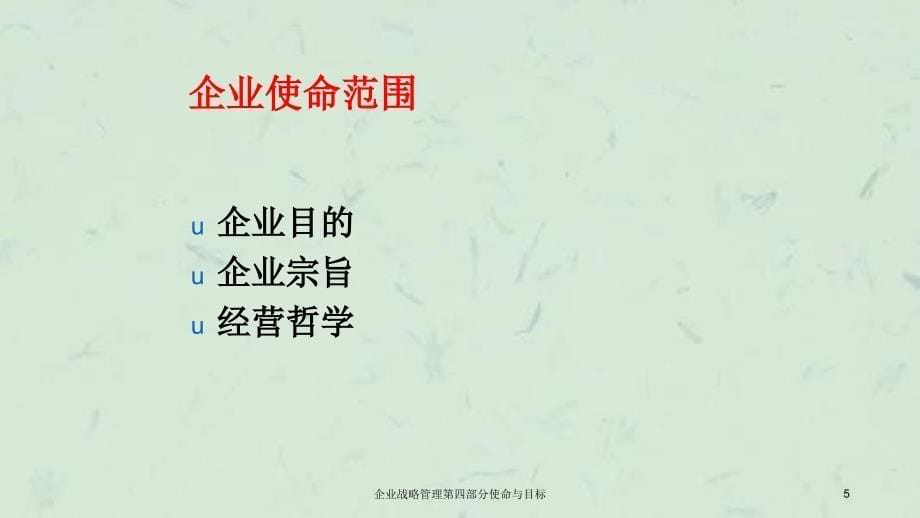 企业使命范围

u 企业目的
u 企业宗旨
u 经营哲学

企业战略管理第四部分使命与目标

5